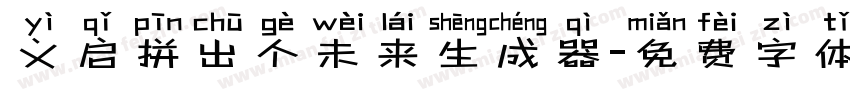 yì qǐ pīn chū gè wèi lái shēngchéng qì miǎn fèi zì tǐ
义启拼出个未来生成器-免费字体